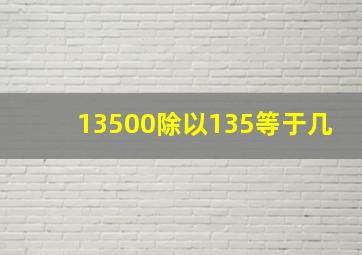 13500除以135等于几